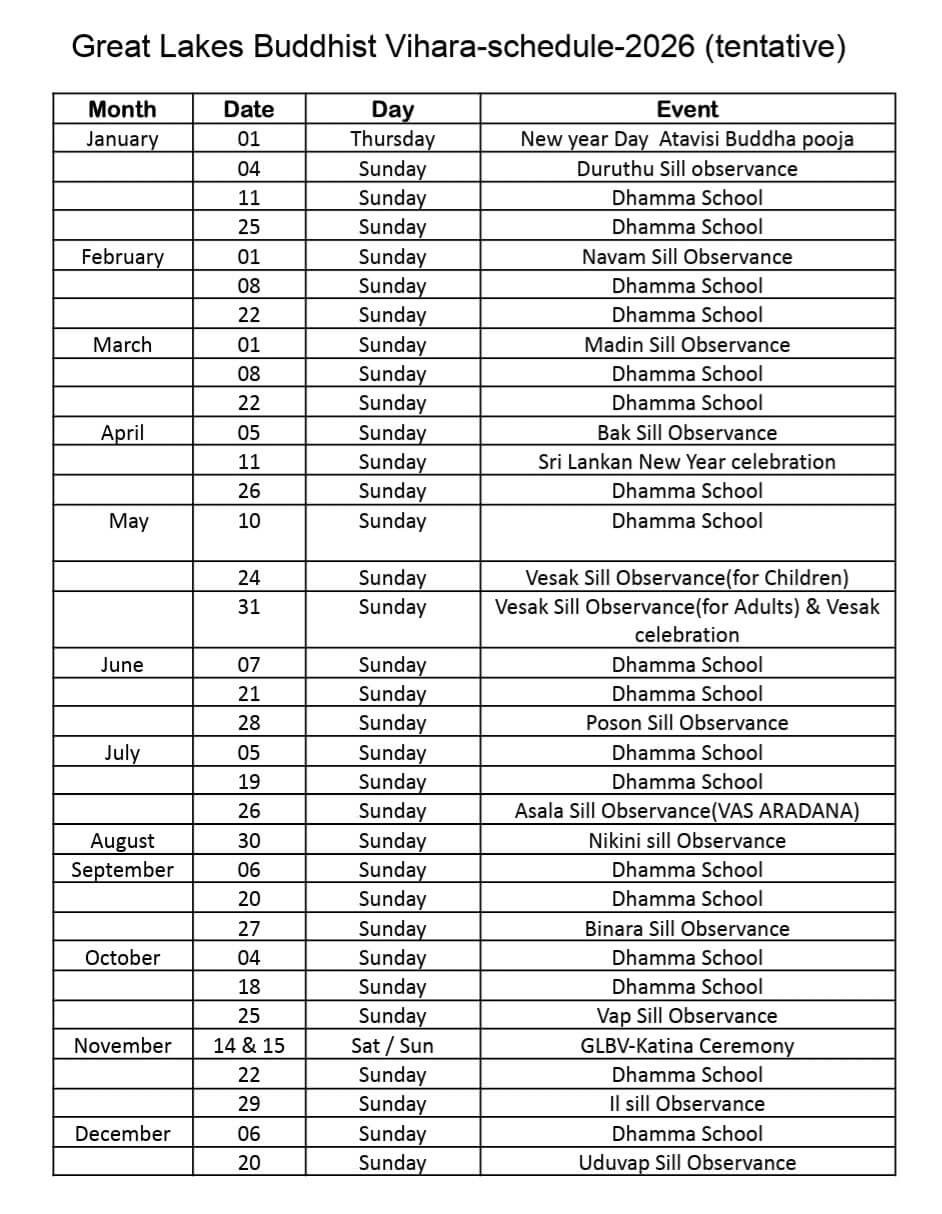 Great Lakes Buddhist Vihara-schedule-2026 (tentative)

| Month | Date | Day | Event |
|---|---|---|---|
| January | 01 | Thursday | New year Day Atavisi Buddha pooja |
| | 04 | Sunday | Duruthu Sill observance |
| | 11 | Sunday | Dhamma School |
| | 25 | Sunday | Dhamma School |
| February | 01 | Sunday | Navam Sill Observance |
| | 08 | Sunday | Dhamma School |
| | 22 | Sunday | Dhamma School |
| March | 01 | Sunday | Madin Sill Observance |
| | 08 | Sunday | Dhamma School |
| | 22 | Sunday | Dhamma School |
| April | 05 | Sunday | Bak Sill Observance |
| | 11 | Sunday | Sri Lankan New Year celebration |
| | 26 | Sunday | Dhamma School |
| May | 10 | Sunday | Dhamma School |
| | 24 | Sunday | Vesak Sill Observance(for Children) |
| | 31 | Sunday | Vesak Sill Observance(for Adults) & Vesak celebration |
| June | 07 | Sunday | Dhamma School |
| | 21 | Sunday | Dhamma School |
| | 28 | Sunday | Poson Sill Observance |
| July | 05 | Sunday | Dhamma School |
| | 19 | Sunday | Dhamma School |
| | 26 | Sunday | Asala Sill Observance(VAS ARADANA) |
| August | 30 | Sunday | Nikini sill Observance |
| September | 06 | Sunday | Dhamma School |
| | 20 | Sunday | Dhamma School |
| | 27 | Sunday | Binara Sill Observance |
| October | 04 | Sunday | Dhamma School |
| | 18 | Sunday | Dhamma School |
| | 25 | Sunday | Vap Sill Observance |
| November | 14 & 15 | Sat / Sun | GLBV-Katina Ceremony |
| | 22 | Sunday | Dhamma School |
| | 29 | Sunday | Il sill Observance |
| December | 06 | Sunday | Dhamma School |
| | 20 | Sunday | Uduvap Sill Observance |